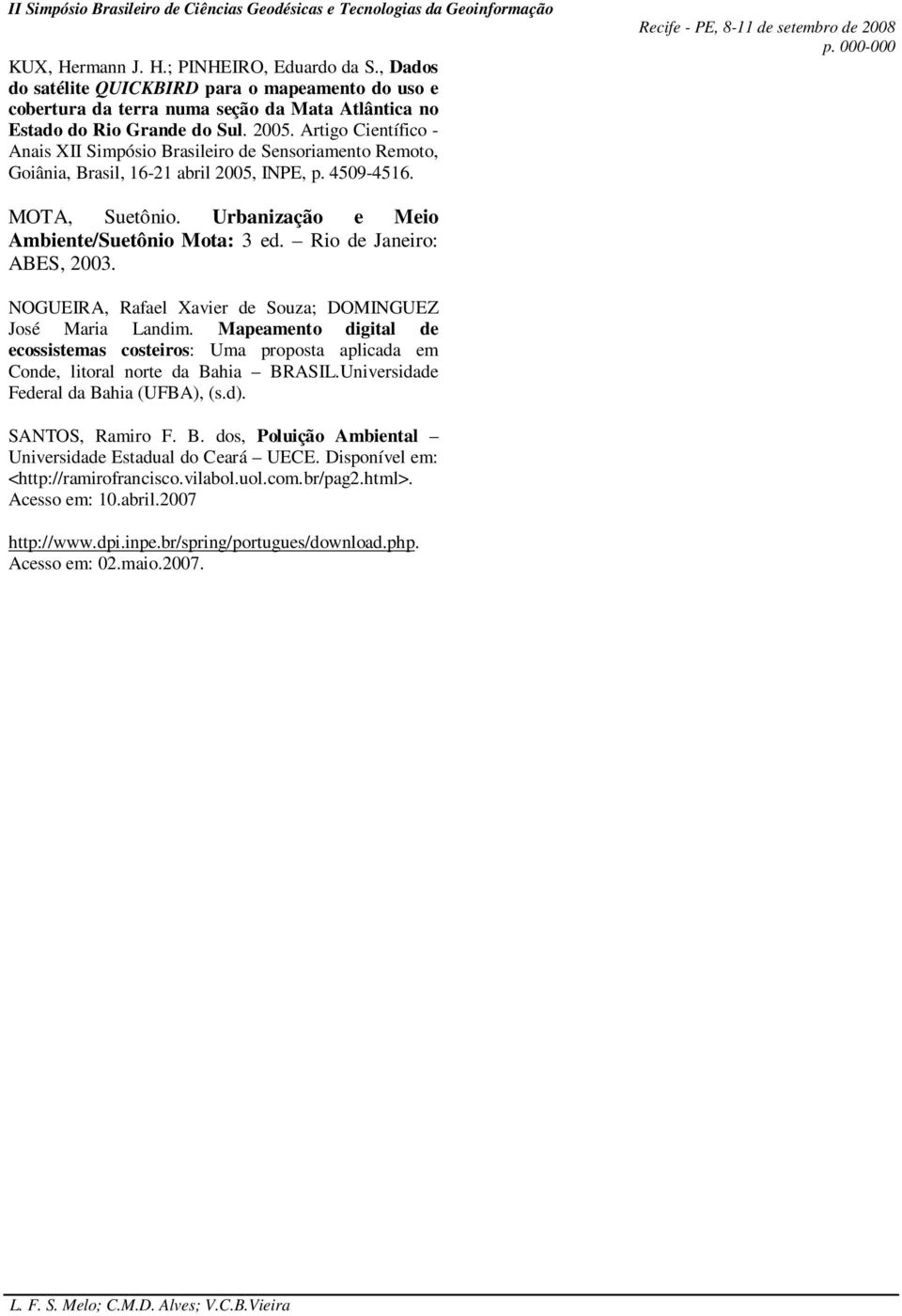 II Simpósio Brasileiro de Ciências Geodésicas e Tecnologias da Geoinformação

Recife - PE, 8-11 de setembro de 2008
p. 000-000

KUX, Hermann J. H.; PINHEIRO, Eduardo da S., Dados do satélite QUICKBIRD para o mapeamento do uso e cobertura da terra numa seção da Mata Atlântica no Estado do Rio Grande do Sul. 2005. Artigo Científico - Anais XII Simpósio Brasileiro de Sensoriamento Remoto, Goiânia, Brasil, 16-21 abril 2005, INPE, p. 4509-4516.

MOTA, Suetônio. Urbanização e Meio Ambiente/Suetônio Mota: 3 ed. – Rio de Janeiro: ABES, 2003.

NOGUEIRA, Rafael Xavier de Souza; DOMINGUEZ José Maria Landim. Mapeamento digital de ecossistemas costeiros: Uma proposta aplicada em Conde, litoral norte da Bahia – BRASIL.Universidade Federal da Bahia (UFBA), (s.d).

SANTOS, Ramiro F. B. dos, Poluição Ambiental – Universidade Estadual do Ceará – UECE. Disponível em: <http://ramirofrancisco.vilabol.uol.com.br/pag2.html>. Acesso em: 10.abril.2007

http://www.dpi.inpe.br/spring/portugues/download.php. Acesso em: 02.maio.2007.

L. F. S. Melo; C.M.D. Alves; V.C.B.Vieira